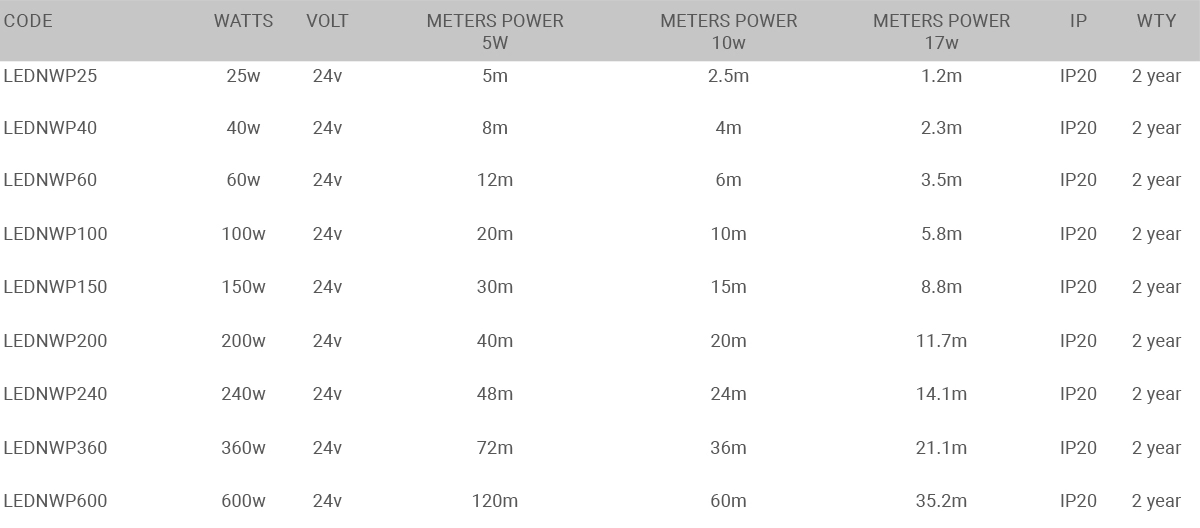 | CODE | WATTS | VOLT | METERS POWER 5W | METERS POWER 10w | METERS POWER 17w | IP | WTY |
|---|---|---|---|---|---|---|---|
| LEDNWP25 | 25w | 24v | 5m | 2.5m | 1.2m | IP20 | 2 year |
| LEDNWP40 | 40w | 24v | 8m | 4m | 2.3m | IP20 | 2 year |
| LEDNWP60 | 60w | 24v | 12m | 6m | 3.5m | IP20 | 2 year |
| LEDNWP100 | 100w | 24v | 20m | 10m | 5.8m | IP20 | 2 year |
| LEDNWP150 | 150w | 24v | 30m | 15m | 8.8m | IP20 | 2 year |
| LEDNWP200 | 200w | 24v | 40m | 20m | 11.7m | IP20 | 2 year |
| LEDNWP240 | 240w | 24v | 48m | 24m | 14.1m | IP20 | 2 year |
| LEDNWP360 | 360w | 24v | 72m | 36m | 21.1m | IP20 | 2 year |
| LEDNWP600 | 600w | 24v | 120m | 60m | 35.2m | IP20 | 2 year |